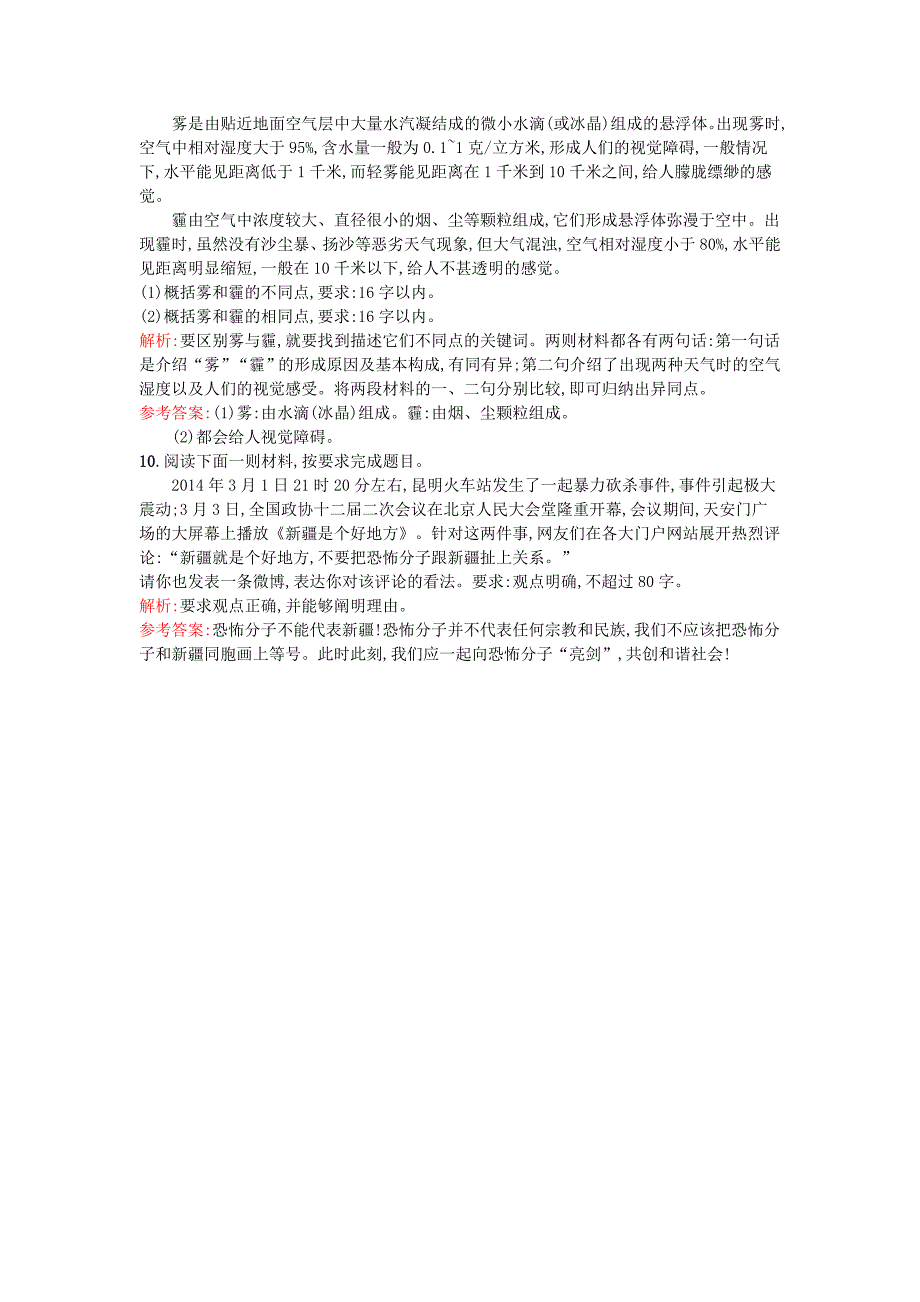 雾是由贴近地面空气层中大量水汽凝结成的微小水滴(或冰晶)组成的悬浮体。出现雾时,空气中相对湿度大于95%,含水量一般为0.1~1克/立方米,形成人们的视觉障碍,一般情况下,水平能见距离低于1千米,而轻雾能见距离在1千米到10千米之间,给人朦胧缥缈的感觉。

霾由空气中浓度较大、直径很小的烟、尘等颗粒组成,它们形成悬浮体弥漫于空中。出现霾时,虽然没有沙尘暴、扬沙等恶劣天气现象,但大气混浊,空气相对湿度小于80%,水平能见距离明显缩短,一般在10千米以下,给人不甚透明的感觉。

(1)概括雾和霾的不同点,要求:16字以内。

(2)概括雾和霾的相同点,要求:16字以内。

解析:要区别雾与霾,就要找到描述它们不同点的关键词。两则材料都各有两句话:第一句话是介绍“雾”“霾”的形成原因及基本构成,有同有异;第二句介绍了出现两种天气时的空气湿度以及人们的视觉感受。将两段材料的一、二句分别比较,即可归纳出异同点。

参考答案:(1)雾:由水滴(冰晶)组成。霾:由烟、尘颗粒组成。

(2)都会给人视觉障碍。

10.阅读下面一则材料,按要求完成题目。

2014年3月1日21时20分左右,昆明火车站发生了一起暴力砍杀事件,事件引起极大震动;3月3日,全国政协十二届二次会议在北京人民大会堂隆重开幕,会议期间,天安门广场的大屏幕上播放《新疆是个好地方》。针对这两件事,网友们在各大门户网站展开热烈评论:“新疆就是个好地方,不要把恐怖分子跟新疆扯上关系。”

请你也发表一条微博,表达你对该评论的看法。要求:观点明确,不超过80字。

解析:要求观点正确,并能够阐明理由。

参考答案:恐怖分子不能代表新疆!恐怖分子并不代表任何宗教和民族,我们不应该把恐怖分子和新疆同胞画上等号。此时此刻,我们应一起向恐怖分子“亮剑”,共创和谐社会!